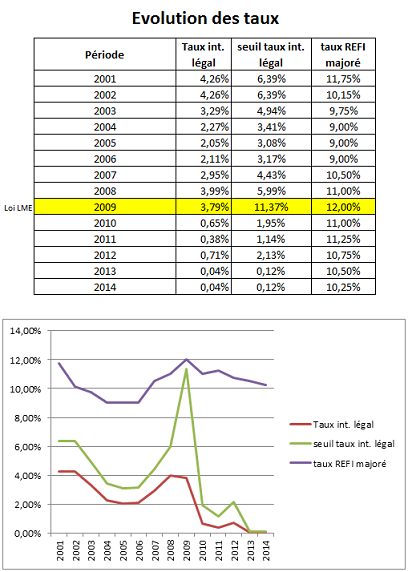 Evolution des taux

| Période | Taux int. légal | seuil taux int. légal | taux REFI majoré |
|---|---|---|---|
| 2001 | 4,26% | 6,39% | 11,75% |
| 2002 | 4,26% | 6,39% | 10,15% |
| 2003 | 3,29% | 4,94% | 9,75% |
| 2004 | 2,27% | 3,41% | 9,00% |
| 2005 | 2,05% | 3,08% | 9,00% |
| 2006 | 2,11% | 3,17% | 9,00% |
| 2007 | 2,95% | 4,43% | 10,50% |
| 2008 | 3,99% | 5,99% | 11,00% |
| 2009 | 3,79% | 11,37% | 12,00% |
| 2010 | 0,65% | 1,95% | 11,00% |
| 2011 | 0,38% | 1,14% | 11,25% |
| 2012 | 0,71% | 2,13% | 10,75% |
| 2013 | 0,04% | 0,12% | 10,50% |
| 2014 | 0,04% | 0,12% | 10,25% |

Loi LME

14,00%
12,00%
10,00%
8,00%
6,00%
4,00%
2,00%
0,00%

2001 2002 2003 2004 2005 2006 2007 2008 2009 2010 2011 2012 2013 2014

Taux int. légal
seuil taux int. légal
taux REFI majoré